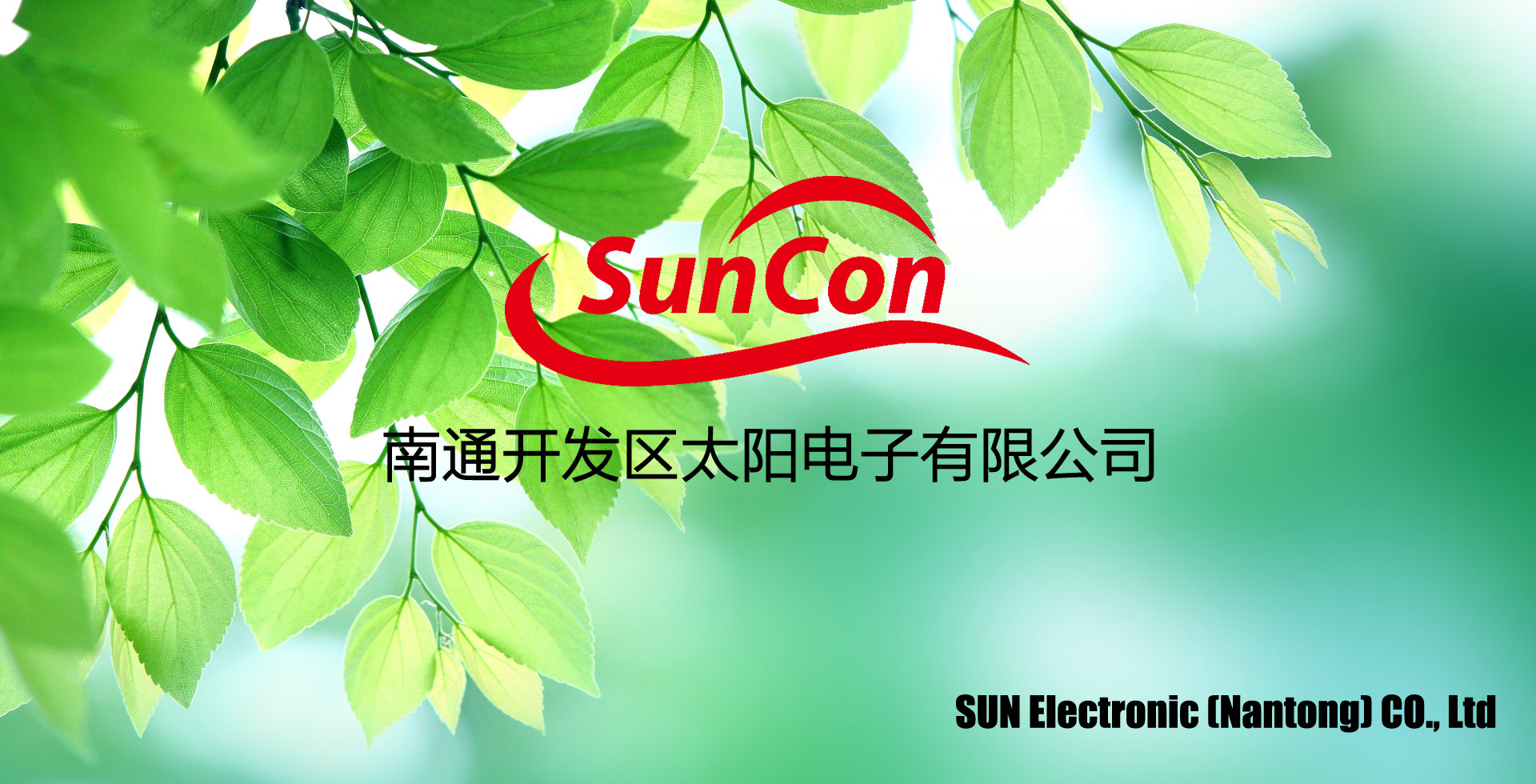 SunCon

南通开发区太阳电子有限公司

SUN Electronic (Nantong) CO., Ltd